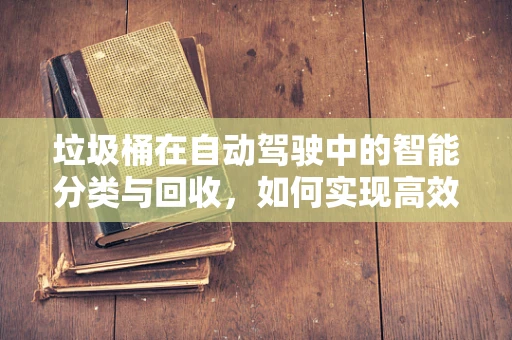 垃圾桶在自动驾驶中的智能分类与回收，如何实现高效